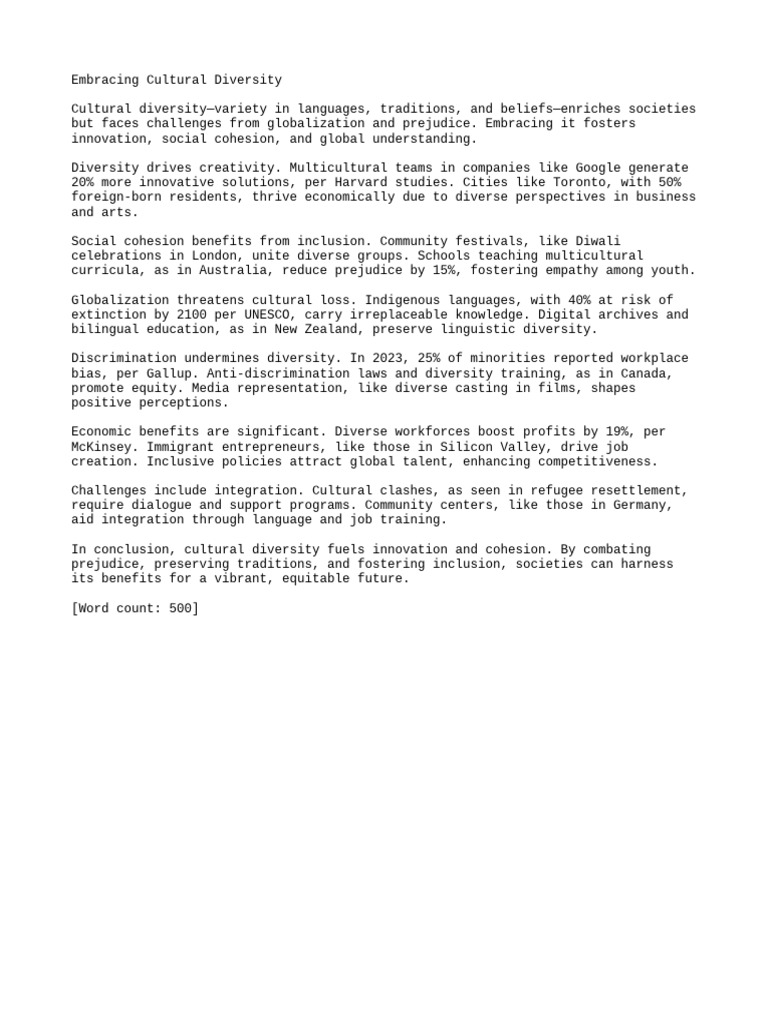 Embracing Cultural Diversity

Cultural diversity—variety in languages, traditions, and beliefs—enriches societies but faces challenges from globalization and prejudice. Embracing it fosters innovation, social cohesion, and global understanding.

Diversity drives creativity. Multicultural teams in companies like Google generate 20% more innovative solutions, per Harvard studies. Cities like Toronto, with 50% foreign-born residents, thrive economically due to diverse perspectives in business and arts.

Social cohesion benefits from inclusion. Community festivals, like Diwali celebrations in London, unite diverse groups. Schools teaching multicultural curricula, as in Australia, reduce prejudice by 15%, fostering empathy among youth.

Globalization threatens cultural loss. Indigenous languages, with 40% at risk of extinction by 2100 per UNESCO, carry irreplaceable knowledge. Digital archives and bilingual education, as in New Zealand, preserve linguistic diversity.

Discrimination undermines diversity. In 2023, 25% of minorities reported workplace bias, per Gallup. Anti-discrimination laws and diversity training, as in Canada, promote equity. Media representation, like diverse casting in films, shapes positive perceptions.

Economic benefits are significant. Diverse workforces boost profits by 19%, per McKinsey. Immigrant entrepreneurs, like those in Silicon Valley, drive job creation. Inclusive policies attract global talent, enhancing competitiveness.

Challenges include integration. Cultural clashes, as seen in refugee resettlement, require dialogue and support programs. Community centers, like those in Germany, aid integration through language and job training.

In conclusion, cultural diversity fuels innovation and cohesion. By combating prejudice, preserving traditions, and fostering inclusion, societies can harness its benefits for a vibrant, equitable future.

[Word count: 500]